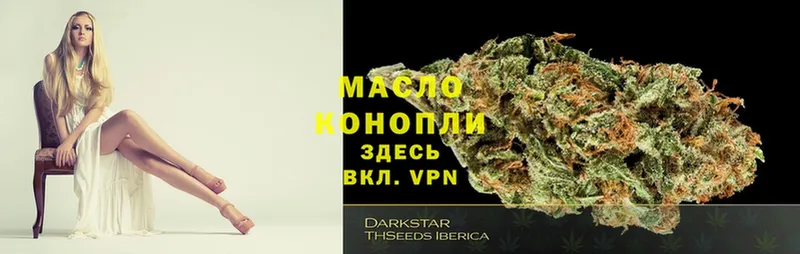 МАСЛО
КОНОПЛИ
ЗДЕСЬ
ВКЛ. VPN

DARKSTAR
THSEEDS IBERICA